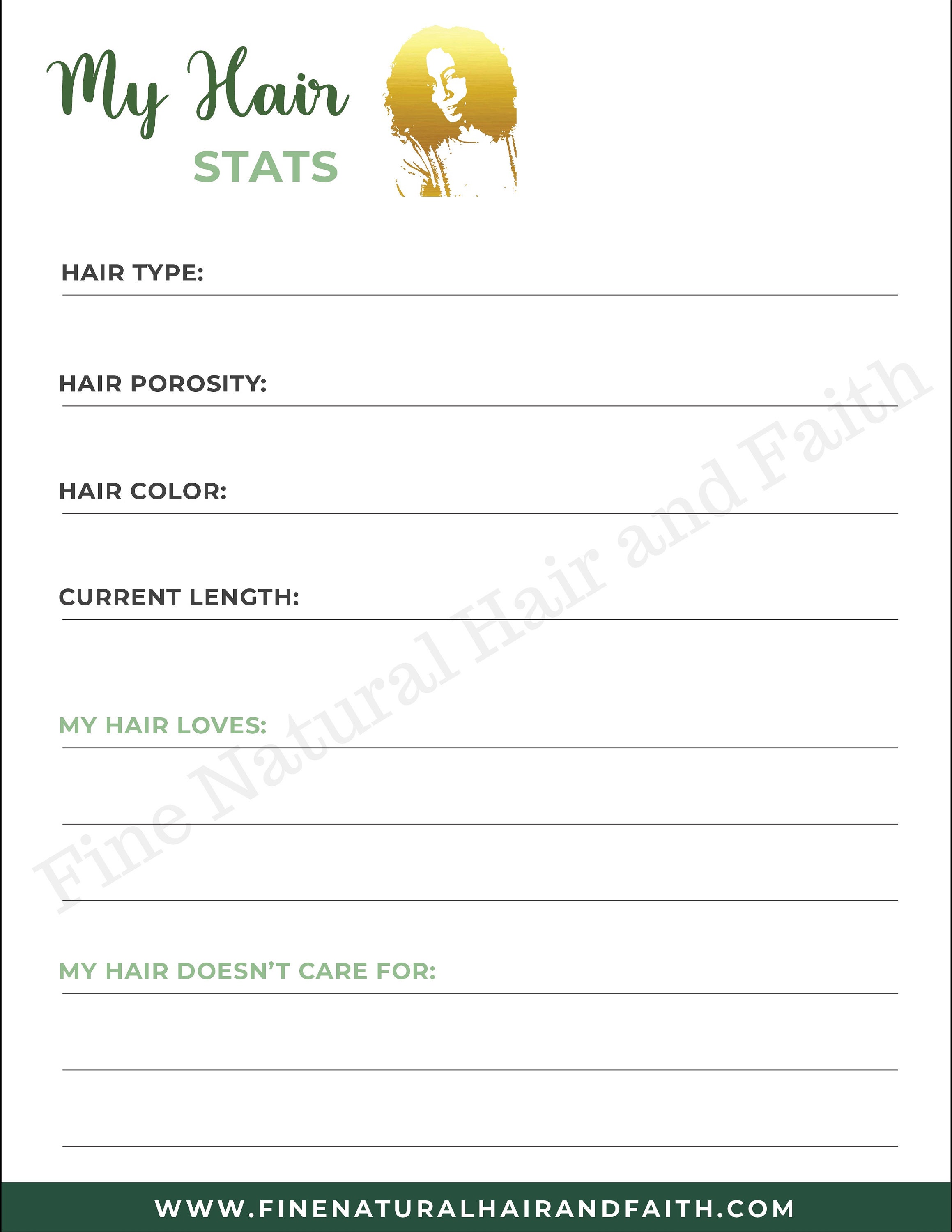 My Hair
STATS

HAIR TYPE:

HAIR POROSITY:

HAIR COLOR:

CURRENT LENGTH:

MY HAIR LOVES:

MY HAIR DOESN'T CARE FOR:

Fine Natural Hair and Faith

WWW.FINENATURALHAIRANDFAITH.COM